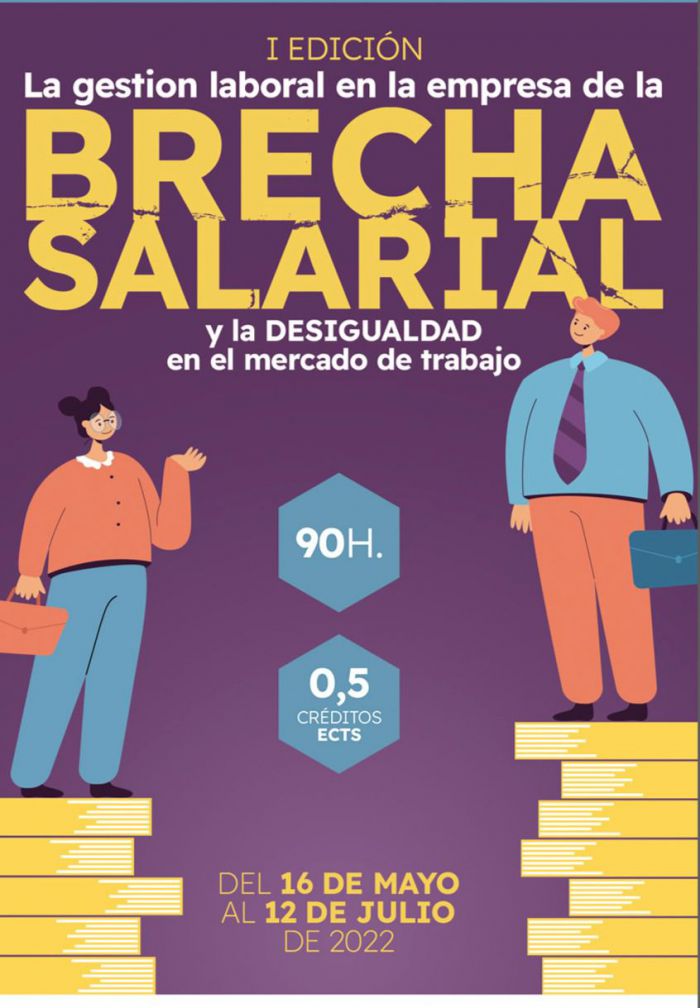 I EDICIÓN
La gestion laboral en la empresa de la
BRECHA SALARIAL
y la DESIGUALDAD
en el mercado de trabajo

90H.

0,5
CRÉDITOS
ECTS

DEL 16 DE MAYO
AL 12 DE JULIO
DE 2022